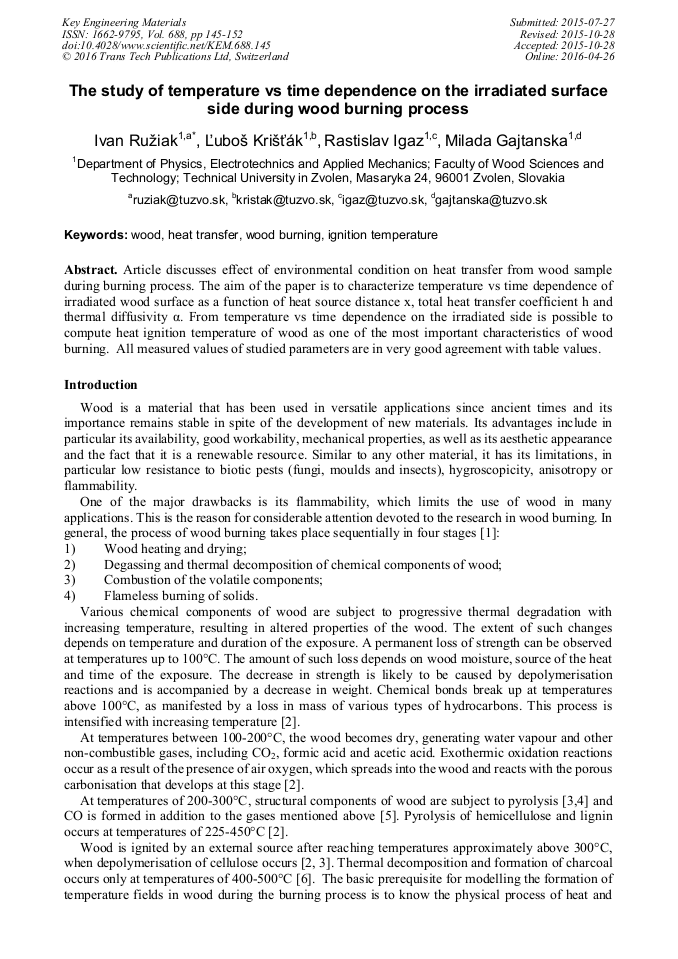 Key Engineering Materials
ISSN: 1662-9795, Vol. 688, pp 145-152
doi:10.4028/www.scientific.net/KEM.688.145
© 2016 Trans Tech Publications Ltd, Switzerland

Submitted: 2015-07-27
Revised: 2015-10-28
Accepted: 2015-10-28
Online: 2016-04-26

The study of temperature vs time dependence on the irradiated surface side during wood burning process

Ivan Ružiak$^{1,a*}$, Ľuboš Krišťák$^{1,b}$, Rastislav Igaz$^{1,c}$, Milada Gajtanska$^{1,d}$

$^1$Department of Physics, Electrotechnics and Applied Mechanics; Faculty of Wood Sciences and Technology; Technical University in Zvolen, Masaryka 24, 96001 Zvolen, Slovakia

$^a$ruziak@tuzvo.sk, $^b$kristak@tuzvo.sk, $^c$igaz@tuzvo.sk, $^d$gajtanska@tuzvo.sk

Keywords: wood, heat transfer, wood burning, ignition temperature

Abstract. Article discusses effect of environmental condition on heat transfer from wood sample during burning process. The aim of the paper is to characterize temperature vs time dependence of irradiated wood surface as a function of heat source distance x, total heat transfer coefficient h and thermal diffusivity α. From temperature vs time dependence on the irradiated side is possible to compute heat ignition temperature of wood as one of the most important characteristics of wood burning. All measured values of studied parameters are in very good agreement with table values.

Introduction

Wood is a material that has been used in versatile applications since ancient times and its importance remains stable in spite of the development of new materials. Its advantages include in particular its availability, good workability, mechanical properties, as well as its aesthetic appearance and the fact that it is a renewable resource. Similar to any other material, it has its limitations, in particular low resistance to biotic pests (fungi, moulds and insects), hygroscopicity, anisotropy or flammability.

One of the major drawbacks is its flammability, which limits the use of wood in many applications. This is the reason for considerable attention devoted to the research in wood burning. In general, the process of wood burning takes place sequentially in four stages [1]:
1) Wood heating and drying;
2) Degassing and thermal decomposition of chemical components of wood;
3) Combustion of the volatile components;
4) Flameless burning of solids.

Various chemical components of wood are subject to progressive thermal degradation with increasing temperature, resulting in altered properties of the wood. The extent of such changes depends on temperature and duration of the exposure. A permanent loss of strength can be observed at temperatures up to 100°C. The amount of such loss depends on wood moisture, source of the heat and time of the exposure. The decrease in strength is likely to be caused by depolymerisation reactions and is accompanied by a decrease in weight. Chemical bonds break up at temperatures above 100°C, as manifested by a loss in mass of various types of hydrocarbons. This process is intensified with increasing temperature [2].

At temperatures between 100-200°C, the wood becomes dry, generating water vapour and other non-combustible gases, including $CO_2$, formic acid and acetic acid. Exothermic oxidation reactions occur as a result of the presence of air oxygen, which spreads into the wood and reacts with the porous carbonisation that develops at this stage [2].

At temperatures of 200-300°C, structural components of wood are subject to pyrolysis [3,4] and CO is formed in addition to the gases mentioned above [5]. Pyrolysis of hemicellulose and lignin occurs at temperatures of 225-450°C [2].

Wood is ignited by an external source after reaching temperatures approximately above 300°C, when depolymerisation of cellulose occurs [2, 3]. Thermal decomposition and formation of charcoal occurs only at temperatures of 400-500°C [6]. The basic prerequisite for modelling the formation of temperature fields in wood during the burning process is to know the physical process of heat and